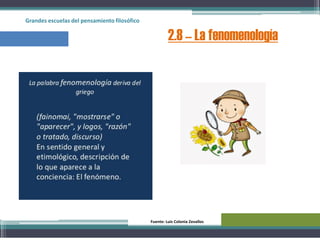 Grandes escuelas del pensamiento filosófico

2.8 – La fenomenologia

La palabra fenomenología deriva del griego

(fainomai, "mostrarse" o "aparecer", y logos, "razón" o tratado, discurso)
En sentido general y etimológico, descripción de lo que aparece a la conciencia: El fenómeno.

Fuente: Luis Colonia Zevallos